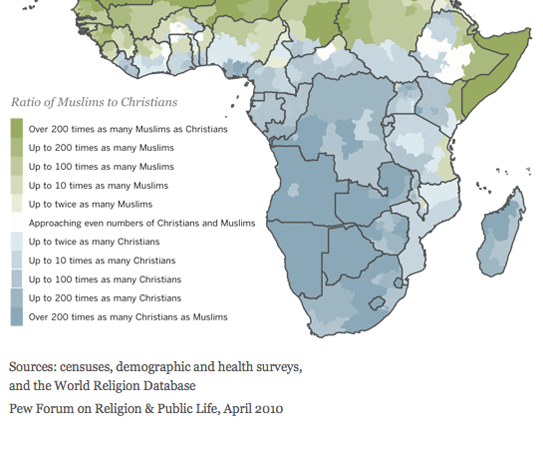 Ratio of Muslims to Christians

Over 200 times as many Muslims as Christians
Up to 200 times as many Muslims
Up to 100 times as many Muslims
Up to 10 times as many Muslims
Up to twice as many Muslims
Approaching even numbers of Christians and Muslims
Up to twice as many Christians
Up to 10 times as many Christians
Up to 100 times as many Christians
Up to 200 times as many Christians
Over 200 times as many Christians as Muslims

Sources: censuses, demographic and health surveys, and the World Religion Database

Pew Forum on Religion & Public Life, April 2010